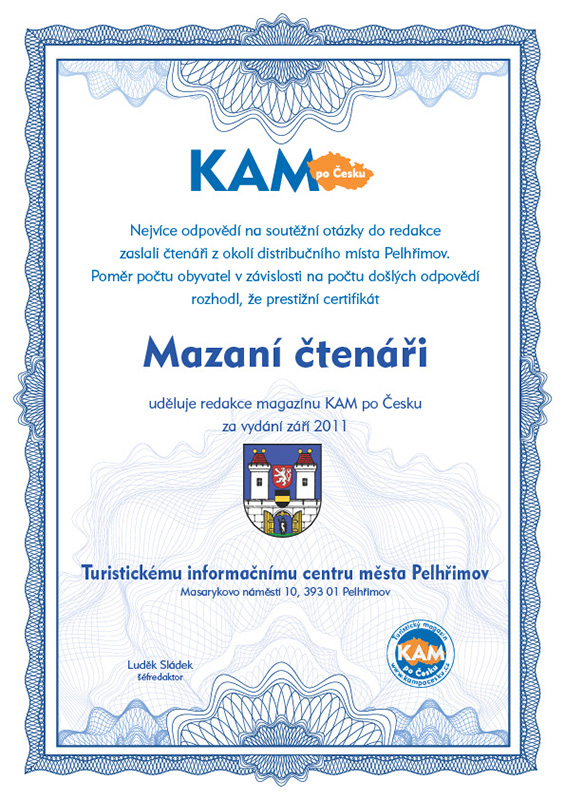 KAM po Česku

Nejvíce odpovědí na soutěžní otázky do redakce zaslali čtenáři z okolí distribučního místa Pelhřimov. Poměr počtu obyvatel v závislosti na počtu došlých odpovědí rozhodl, že prestižní certifikát

Mazaní čtenáři

uděluje redakce magazínu KAM po Česku za vydání září 2011

Turistickému informačnímu centru města Pelhřimov
Masarykovo náměstí 10, 393 01 Pelhřimov

Luděk Sládek
šéfredaktor

Turistický magazín KAM po Česku www.kampocesku.cz